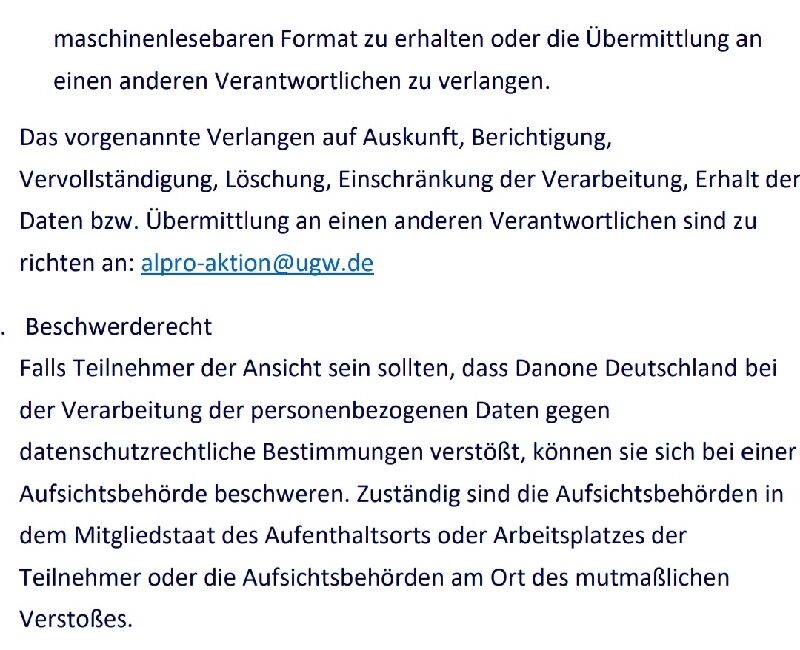 maschinenlesebaren Format zu erhalten oder die Übermittlung an einen anderen Verantwortlichen zu verlangen.

Das vorgenannte Verlangen auf Auskunft, Berichtigung, Vervollständigung, Löschung, Einschränkung der Verarbeitung, Erhalt der Daten bzw. Übermittlung an einen anderen Verantwortlichen sind zu richten an: alpro-aktion@ugw.de

. Beschwerderecht
Falls Teilnehmer der Ansicht sein sollten, dass Danone Deutschland bei der Verarbeitung der personenbezogenen Daten gegen datenschutzrechtliche Bestimmungen verstößt, können sie sich bei einer Aufsichtsbehörde beschweren. Zuständig sind die Aufsichtsbehörden in dem Mitgliedstaat des Aufenthaltsorts oder Arbeitsplatzes der Teilnehmer oder die Aufsichtsbehörden am Ort des mutmaßlichen Verstoßes.